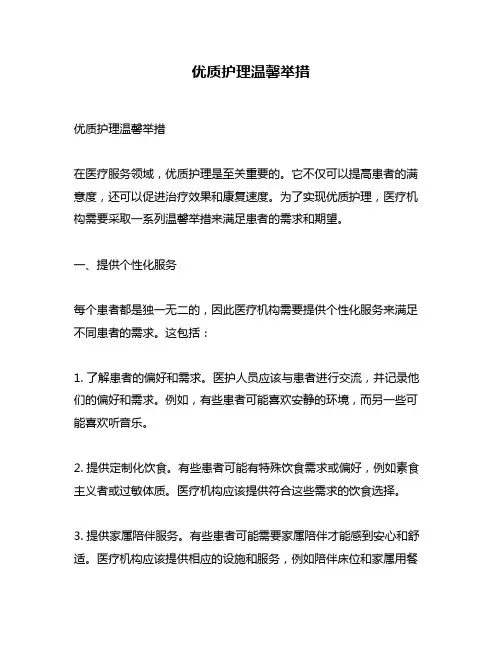 优质护理温馨举措

优质护理温馨举措

在医疗服务领域，优质护理是至关重要的。它不仅可以提高患者的满意度，还可以促进治疗效果和康复速度。为了实现优质护理，医疗机构需要采取一系列温馨举措来满足患者的需求和期望。

一、提供个性化服务

每个患者都是独一无二的，因此医疗机构需要提供个性化服务来满足不同患者的需求。这包括：

1. 了解患者的偏好和需求。医护人员应该与患者进行交流，并记录他们的偏好和需求。例如，有些患者可能喜欢安静的环境，而另一些可能喜欢听音乐。

2. 提供定制化饮食。有些患者可能有特殊饮食需求或偏好，例如素食主义者或过敏体质。医疗机构应该提供符合这些需求的饮食选择。

3. 提供家属陪伴服务。有些患者可能需要家属陪伴才能感到安心和舒适。医疗机构应该提供相应的设施和服务，例如陪伴床位和家属用餐